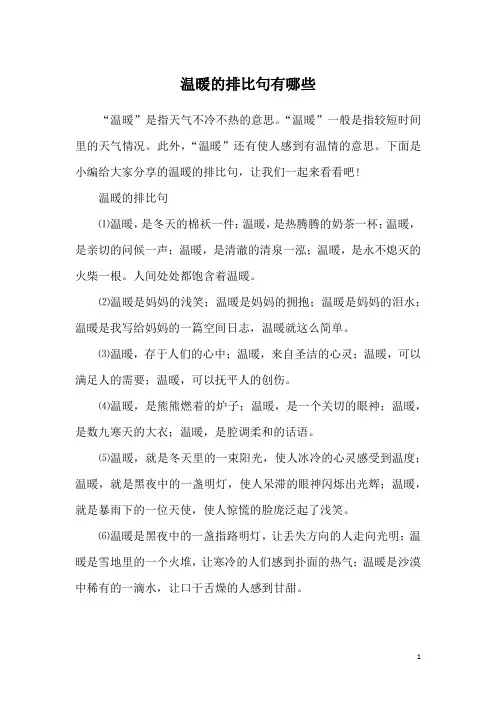 温暖的排比句有哪些

“温暖”是指天气不冷不热的意思。“温暖”一般是指较短时间里的天气情况。此外，“温暖”还有使人感到有温情的意思。下面是小编给大家分享的温暖的排比句，让我们一起来看看吧！

温暖的排比句

⑴温暖，是冬天的棉袄一件；温暖，是热腾腾的奶茶一杯；温暖，是亲切的问候一声；温暖，是清澈的清泉一泓；温暖，是永不熄灭的火柴一根。人间处处都饱含着温暖。

⑵温暖是妈妈的浅笑；温暖是妈妈的拥抱；温暖是妈妈的泪水；温暖是我写给妈妈的一篇空间日志，温暖就这么简单。

⑶温暖，存于人们的心中；温暖，来自圣洁的心灵；温暖，可以满足人的需要；温暖，可以抚平人的创伤。

⑷温暖，是熊熊燃着的炉子；温暖，是一个关切的眼神；温暖，是数九寒天的大衣；温暖，是腔调柔和的话语。

⑸温暖，就是冬天里的一束阳光，使人冰冷的心灵感受到温度；温暖，就是黑夜中的一盏明灯，使人呆滞的眼神闪烁出光辉；温暖，就是暴雨下的一位天使，使人惊慌的脸庞泛起了浅笑。

⑹温暖是黑夜中的一盏指路明灯，让丢失方向的人走向光明；温暖是雪地里的一个火堆，让寒冷的人们感到扑面的热气；温暖是沙漠中稀有的一滴水，让口干舌燥的人感到甘甜。

1